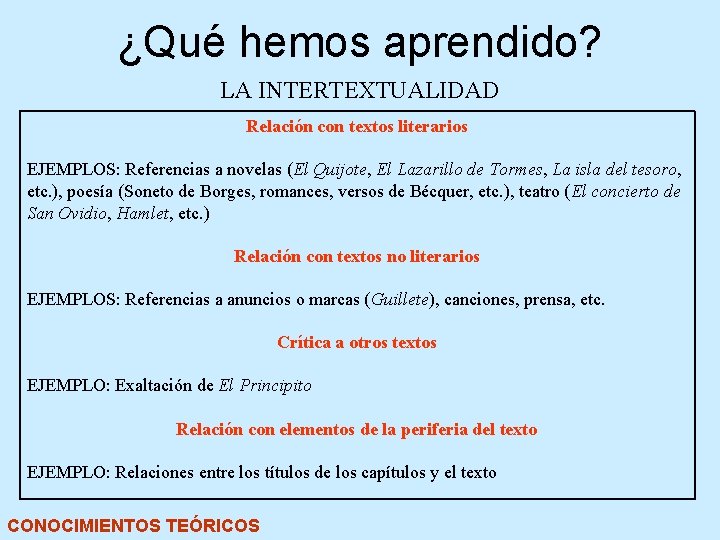 ¿Qué hemos aprendido?

LA INTERTEXTUALIDAD

Relación con textos literarios

EJEMPLOS: Referencias a novelas (El Quijote, El Lazarillo de Tormes, La isla del tesoro, etc.), poesía (Soneto de Borges, romances, versos de Bécquer, etc.), teatro (El concierto de San Ovidio, Hamlet, etc.)

Relación con textos no literarios

EJEMPLOS: Referencias a anuncios o marcas (Guillete), canciones, prensa, etc.

Crítica a otros textos

EJEMPLO: Exaltación de El Principito

Relación con elementos de la periferia del texto

EJEMPLO: Relaciones entre los títulos de los capítulos y el texto

CONOCIMIENTOS TEÓRICOS